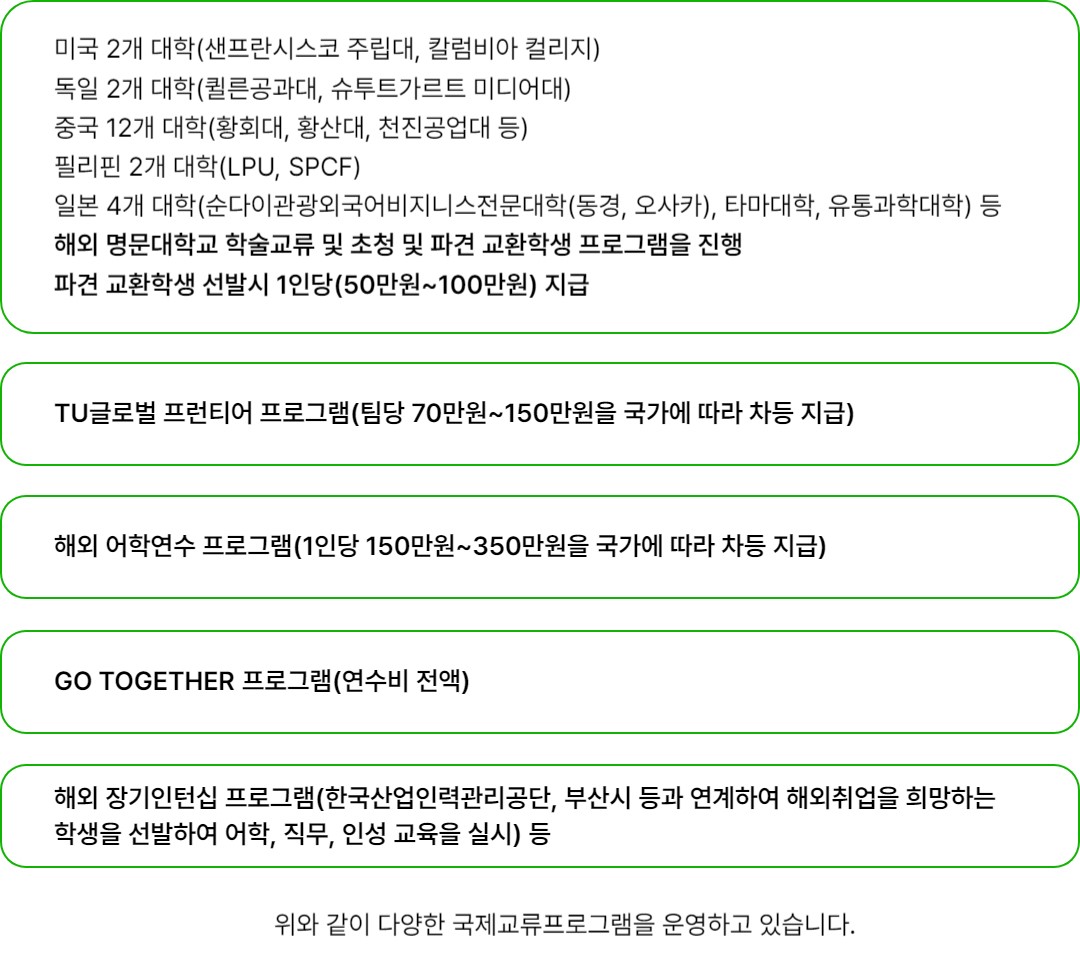 미국 2개 대학(샌프란시스코 주립대, 칼럼비아 컬리지)
독일 2개 대학(퀼른공과대, 슈투트가르트 미디어대)
중국 12개 대학(황회대, 황산대, 천진공업대 등)
필리핀 2개 대학(LPU, SPCF)
일본 4개 대학(순다이관광외국어비지니스전문대학(동경, 오사카), 타마대학, 유통과학대학) 등
해외 명문대학교 학술교류 및 초청 및 파견 교환학생 프로그램을 진행
파견 교환학생 선발시 1인당(50만원~100만원) 지급

TU글로벌 프런티어 프로그램(팀당 70만원~150만원을 국가에 따라 차등 지급)

해외 어학연수 프로그램(1인당 150만원~350만원을 국가에 따라 차등 지급)

GO TOGETHER 프로그램(연수비 전액)

해외 장기인턴십 프로그램(한국산업인력관리공단, 부산시 등과 연계하여 해외취업을 희망하는 학생을 선발하여 어학, 직무, 인성 교육을 실시) 등

위와 같이 다양한 국제교류프로그램을 운영하고 있습니다.